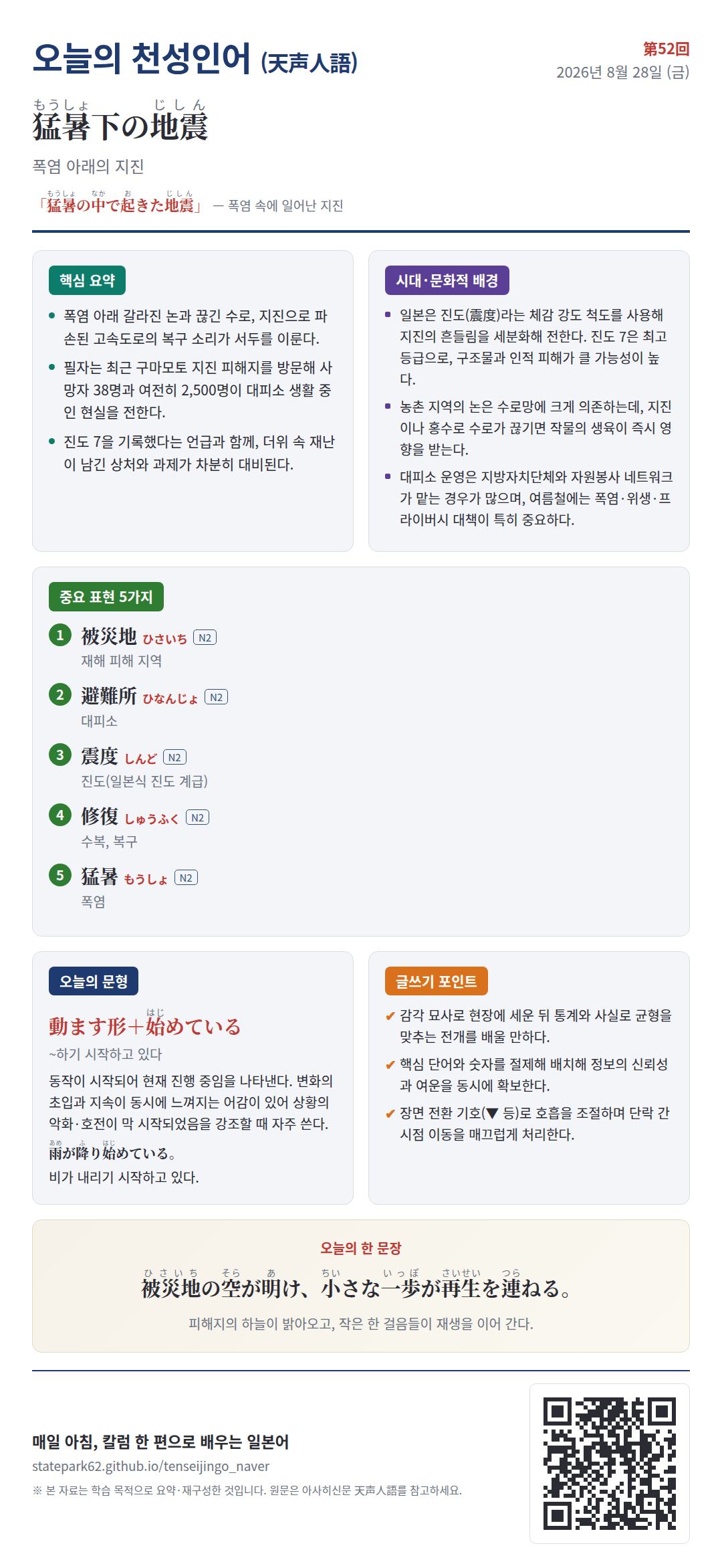 오늘의 천성인어 (天声人語)

第52回
2026년 8월 28일 (금)

もうしょ じしん
猛暑下の地震

폭염 아래의 지진

もうしょ なか お じしん
「猛暑の中で起きた地震」 — 폭염 속에 일어난 지진

핵심 요약

• 폭염 아래 갈라진 논과 끊긴 수로, 지진으로 파손된 고속도로의 복구 소리가 서두를 이룬다.
• 필자는 최근 구마모토 지진 피해지를 방문해 사망자 38명과 여전히 2,500명이 대피소 생활 중인 현실을 전한다.
• 진도 7을 기록했다는 언급과 함께, 더위 속 재난이 남긴 상처와 과제가 차분히 대비된다.

시대·문화적 배경

• 일본은 진도(震度)라는 체감 강도 척도를 사용해 지진의 흔들림을 세분화해 전한다. 진도 7은 최고 등급으로, 구조물과 인적 피해가 클 가능성이 높다.
• 농촌 지역의 논은 수로망에 크게 의존하는데, 지진이나 홍수로 수로가 끊기면 작물의 생육이 즉시 영향을 받는다.
• 대피소 운영은 지방자치단체와 자원봉사 네트워크가 맡는 경우가 많으며, 여름철에는 폭염·위생·프라이버시 대책이 특히 중요하다.

중요 표현 5가지

1 被災地 ひさいち N2
재해 피해 지역

2 避難所 ひなんじょ N2
대피소

3 震度 しんど N2
진도(일본식 진도 계급)

4 修復 しゅうふく N2
수복, 복구

5 猛暑 もうしょ N2
폭염

오늘의 문형

はじ
動ます形+始めている

~하기 시작하고 있다

동작이 시작되어 현재 진행 중임을 나타낸다. 변화의 초입과 지속이 동시에 느껴지는 어감이 있어 상황의 악화·호전이 막 시작되었음을 강조할 때 자주 쓴다.

あめ ふ はじ
雨が降り始めている。

비가 내리기 시작하고 있다.

글쓰기 포인트

✔ 감각 묘사로 현장에 세운 뒤 통계와 사실로 균형을 맞추는 전개를 배울 만하다.
✔ 핵심 단어와 숫자를 절제해 배치해 정보의 신뢰성과 여운을 동시에 확보한다.
✔ 장면 전환 기호(▼ 등)로 호흡을 조절하며 단락 간 시점 이동을 매끄럽게 처리한다.

오늘의 한 문장

ひさいち そら あ ちい いっぽ さいせい つら
被災地の空が明け、小さな一歩が再生を連ねる。

피해지의 하늘이 밝아오고, 작은 한 걸음들이 재생을 이어 간다.

매일 아침, 칼럼 한 편으로 배우는 일본어
statepark62.github.io/tenseijingo_naver
※ 본 자료는 학습 목적으로 요약·재구성한 것입니다. 원문은 아사히신문 天声人語를 참고하세요.